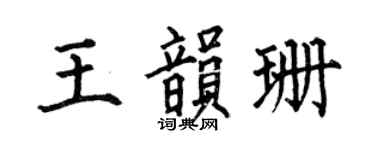 王韻珊
词典网